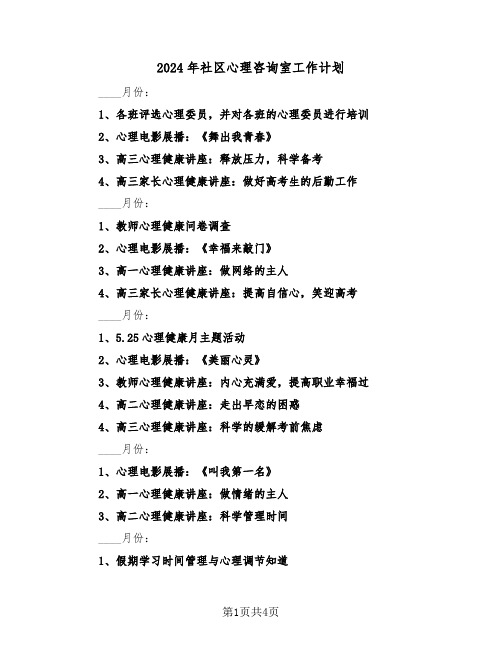 2024年社区心理咨询室工作计划

____月份：

1、各班评选心理委员，并对各班的心理委员进行培训

2、心理电影展播：《舞出我青春》

3、高三心理健康讲座：释放压力，科学备考

4、高三家长心理健康讲座：做好高考生的后勤工作

____月份：

1、教师心理健康问卷调查

2、心理电影展播：《幸福来敲门》

3、高一心理健康讲座：做网络的主人

4、高三家长心理健康讲座：提高自信心，笑迎高考

____月份：

1、5.25心理健康月主题活动

2、心理电影展播：《美丽心灵》

3、教师心理健康讲座：内心充满爱，提高职业幸福过

4、高二心理健康讲座：走出早恋的困惑

4、高三心理健康讲座：科学的缓解考前焦虑

____月份：

1、心理电影展播：《叫我第一名》

2、高一心理健康讲座：做情绪的主人

3、高二心理健康讲座：科学管理时间

____月份：

1、假期学习时间管理与心理调节知道

第1页共4页